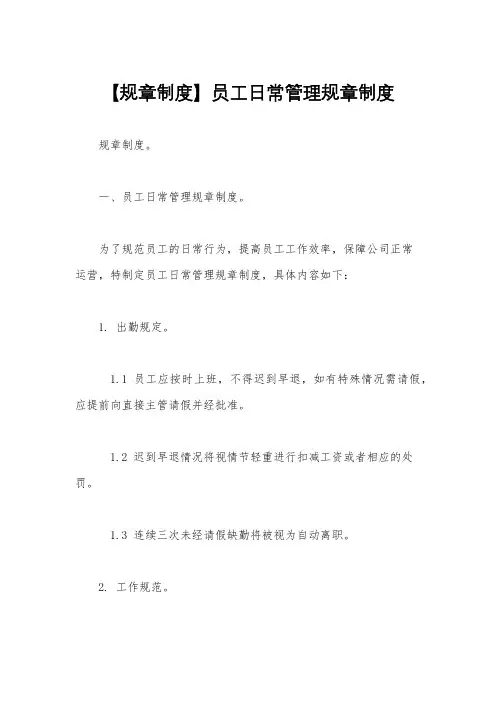 【规章制度】员工日常管理规章制度

规章制度。

一、员工日常管理规章制度。

为了规范员工的日常行为，提高员工工作效率，保障公司正常运营，特制定员工日常管理规章制度，具体内容如下：

1. 出勤规定。

1.1 员工应按时上班，不得迟到早退，如有特殊情况需请假，应提前向直接主管请假并经批准。

1.2 迟到早退情况将视情节轻重进行扣减工资或者相应的处罚。

1.3 连续三次未经请假缺勤将被视为自动离职。

2. 工作规范。